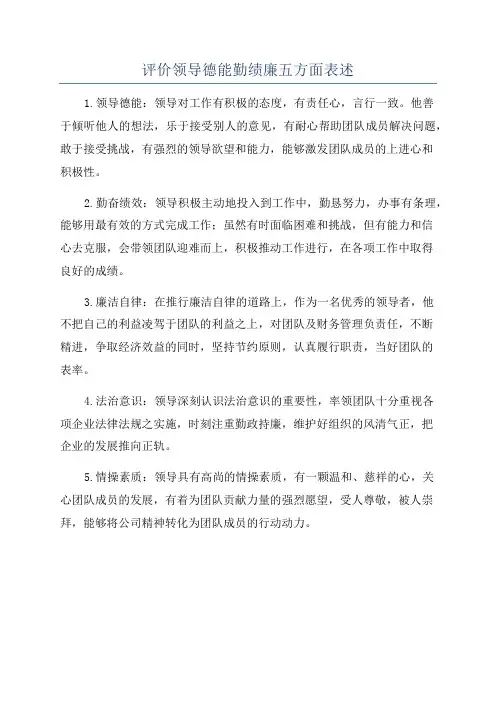 评价领导德能勤绩廉五方面表述

1.领导德能：领导对工作有积极的态度，有责任心，言行一致。他善于倾听他人的想法，乐于接受别人的意见，有耐心帮助团队成员解决问题，敢于接受挑战，有强烈的领导欲望和能力，能够激发团队成员的上进心和积极性。

2.勤奋绩效：领导积极主动地投入到工作中，勤恳努力，办事有条理，能够用最有效的方式完成工作；虽然有时面临困难和挑战，但有能力和信心去克服，会带领团队迎难而上，积极推动工作进行，在各项工作中取得良好的成绩。

3.廉洁自律：在推行廉洁自律的道路上，作为一名优秀的领导者，他不把自己的利益凌驾于团队的利益之上，对团队及财务管理负责任，不断精进，争取经济效益的同时，坚持节约原则，认真履行职责，当好团队的表率。

4.法治意识：领导深刻认识法治意识的重要性，率领团队十分重视各项企业法律法规之实施，时刻注重勤政持廉，维护好组织的风清气正，把企业的发展推向正轨。

5.情操素质：领导具有高尚的情操素质，有一颗温和、慈祥的心，关心团队成员的发展，有着为团队贡献力量的强烈愿望，受人尊敬，被人崇拜，能够将公司精神转化为团队成员的行动动力。